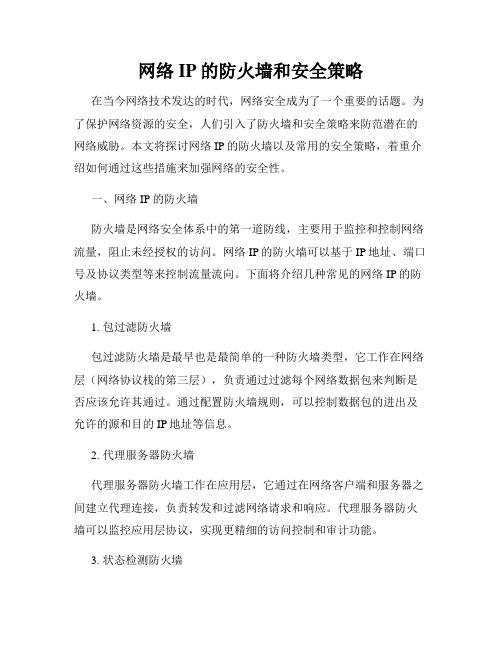 网络 IP 的防火墙和安全策略

在当今网络技术发达的时代，网络安全成为了一个重要的话题。为了保护网络资源的安全，人们引入了防火墙和安全策略来防范潜在的网络威胁。本文将探讨网络 IP 的防火墙以及常用的安全策略，着重介绍如何通过这些措施来加强网络的安全性。

一、网络 IP 的防火墙

防火墙是网络安全体系中的第一道防线，主要用于监控和控制网络流量，阻止未经授权的访问。网络 IP 的防火墙可以基于 IP 地址、端口号及协议类型等来控制流量流向。下面将介绍几种常见的网络 IP 的防火墙。

1. 包过滤防火墙

包过滤防火墙是最早也是最简单的一种防火墙类型，它工作在网络层（网络协议栈的第三层），负责通过过滤每个网络数据包来判断是否应该允许其通过。通过配置防火墙规则，可以控制数据包的进出及允许的源和目的 IP 地址等信息。

2. 代理服务器防火墙

代理服务器防火墙工作在应用层，它通过在网络客户端和服务器之间建立代理连接，负责转发和过滤网络请求和响应。代理服务器防火墙可以监控应用层协议，实现更精细的访问控制和审计功能。

3. 状态检测防火墙